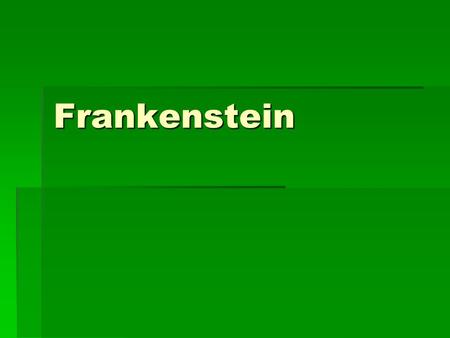 Frankenstein